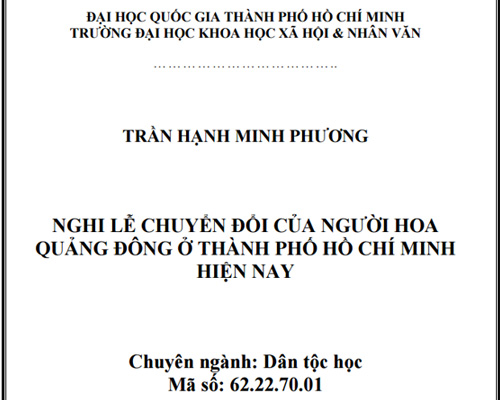 ĐẠI HỌC QUỐC GIA THÀNH PHỐ HỒ CHÍ MINH
TRƯỜNG ĐẠI HỌC KHOA HỌC XÃ HỘI & NHÂN VĂN

TRẦN HẠNH MINH PHƯƠNG

NGHI LỄ CHUYỂN ĐỔI CỦA NGƯỜI HOA
QUẢNG ĐÔNG Ở THÀNH PHỐ HỒ CHÍ MINH
HIỆN NAY

Chuyên ngành: Dân tộc học
Mã số: 62.22.70.01